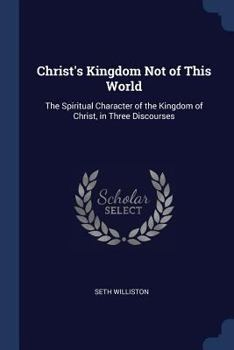 Christ's Kingdom Not of This World

The Spiritual Character of the Kingdom of Christ, in Three Discourses

Scholar SELECT

SETH WILLISTON